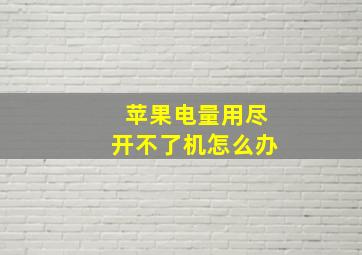 苹果电量用尽
开不了机怎么办